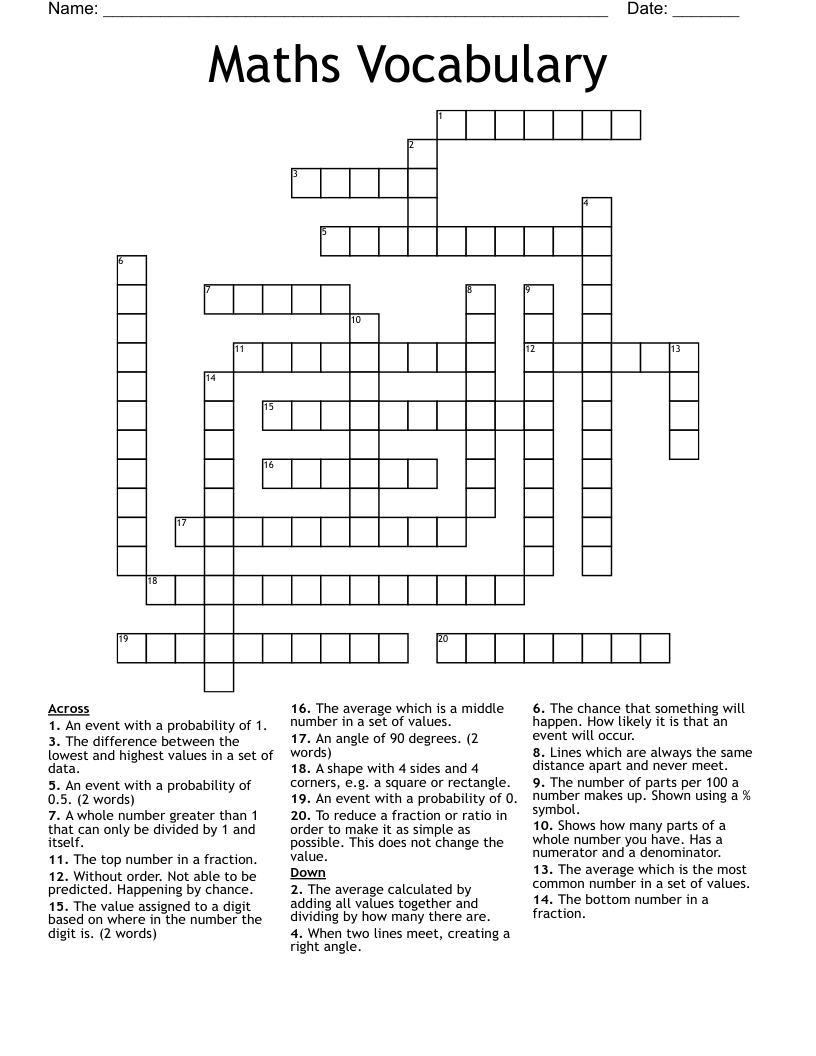 Name: ____ Date: ____

Maths Vocabulary

1
2
3
4
5
6
7
8
9
10
11
12
13
14
15
16
17
18
19
20

Across

1. An event with a probability of 1.

3. The difference between the lowest and highest values in a set of data.

5. An event with a probability of 0.5. (2 words)

7. A whole number greater than 1 that can only be divided by 1 and itself.

11. The top number in a fraction.

12. Without order. Not able to be predicted. Happening by chance.

15. The value assigned to a digit based on where in the number the digit is. (2 words)

16. The average which is a middle number in a set of values.

17. An angle of 90 degrees. (2 words)

18. A shape with 4 sides and 4 corners, e.g. a square or rectangle.

19. An event with a probability of 0.

20. To reduce a fraction or ratio in order to make it as simple as possible. This does not change the value.

Down

2. The average calculated by adding all values together and dividing by how many there are.

4. When two lines meet, creating a right angle.

6. The chance that something will happen. How likely it is that an event will occur.

8. Lines which are always the same distance apart and never meet.

9. The number of parts per 100 a number makes up. Shown using a % symbol.

10. Shows how many parts of a whole number you have. Has a numerator and a denominator.

13. The average which is the most common number in a set of values.

14. The bottom number in a fraction.